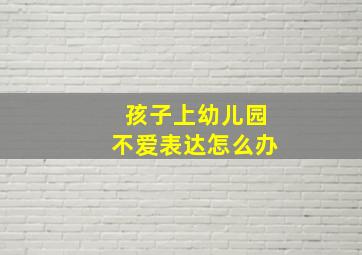 孩子上幼儿园
不爱表达怎么办